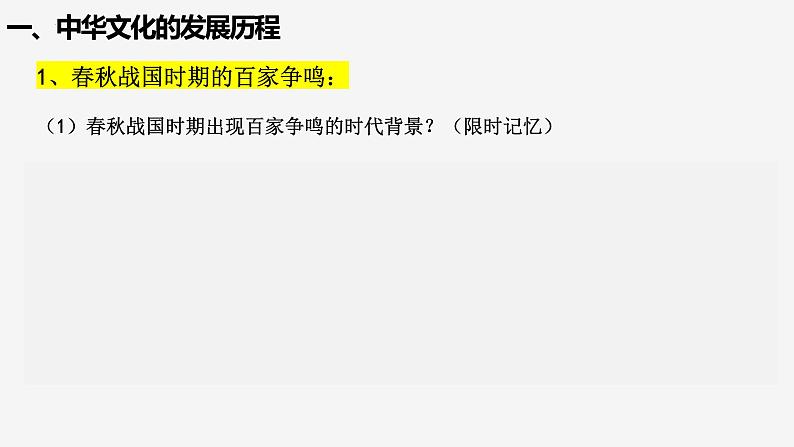 一、中华文化的发展历程

1、春秋战国时期的百家争鸣：

（1）春秋战国时期出现百家争鸣的时代背景？（限时记忆）